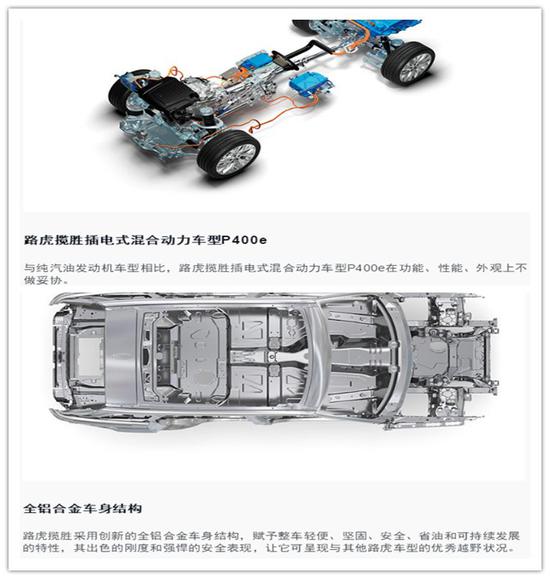 路虎揽胜插电式混合动力车型P400e

与纯汽油发动机车型相比，路虎揽胜插电式混合动力车型P400e在功能、性能、外观上不做妥协。

全铝合金车身结构

路虎揽胜采用创新的全铝合金车身结构，赋予整车轻便、坚固、安全、省油和可持续发展的特性，其出色的刚度和强悍的安全表现，让它可呈现与其他路虎车型的优秀越野状况。